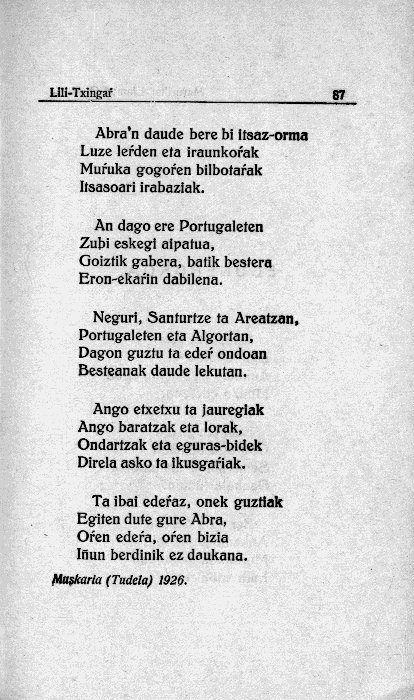 Lili-Txingaŕ 87

Abra'n daude bere bi itsaz-orma
Luze leŕden eta iraunkoŕak
Muŕuka gogoŕen bilbotaŕak
Itsasoari irabaziak.

An dago ere Portugaleten
Zubi eskegi aipatua,
Goiztik gabera, batik bestera
Eron-ekaŕin dabilena.

Neguri, Santurtze ta Areatzan,
Portugaleten eta Algortan,
Dagon guztu ta edeŕ ondoan
Besteanak daude lekutan.

Ango etxetxu ta jauregiak
Ango baratzak eta lorak,
Ondartzak eta eguras-bidek
Direla asko ta ikusgaŕiak.

Ta ibai edeŕaz, onek guztiak
Egiten dute gure Abra,
Oŕen edeŕa, oŕen bizia
Iñun berdinik ez daukana.

Muskaria (Tudela) 1926.